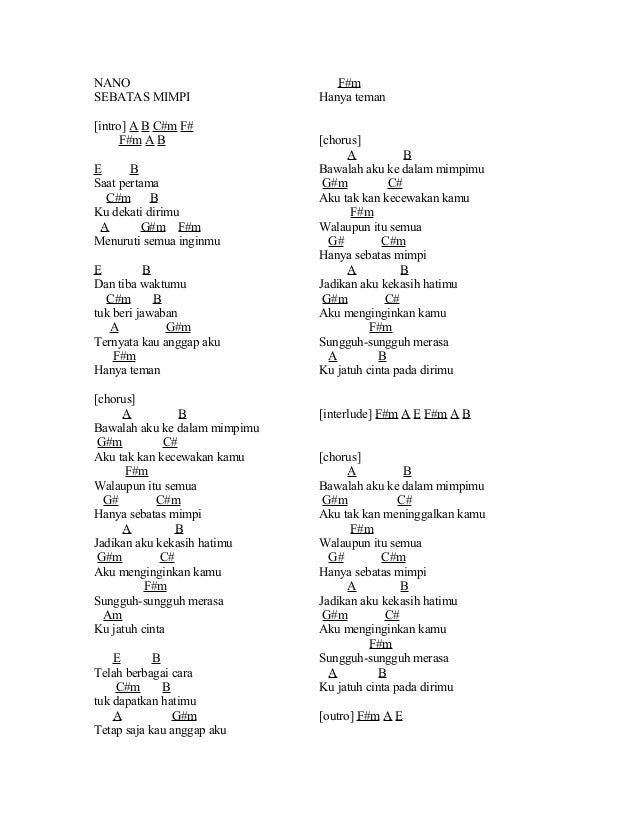 NANO
SEBATAS MIMPI

[intro] A B C#m F#
F#m A B

E B
Saat pertama
C#m B
Ku dekati dirimu
A G#m F#m
Menuruti semua inginmu

E B
Dan tiba waktumu
C#m B
tuk beri jawaban
A G#m
Ternyata kau anggap aku
F#m
Hanya teman

[chorus]
A B
Bawalah aku ke dalam mimpimu
G#m C#
Aku tak kan kecewakan kamu
F#m
Walaupun itu semua
G# C#m
Hanya sebatas mimpi
A B
Jadikan aku kekasih hatimu
G#m C#
Aku menginginkan kamu
F#m
Sungguh-sungguh merasa
Am
Ku jatuh cinta

E B
Telah berbagai cara
C#m B
tuk dapatkan hatimu
A G#m
Tetap saja kau anggap aku
F#m
Hanya teman

[chorus]
A B
Bawalah aku ke dalam mimpimu
G#m C#
Aku tak kan kecewakan kamu
F#m
Walaupun itu semua
G# C#m
Hanya sebatas mimpi
A B
Jadikan aku kekasih hatimu
G#m C#
Aku menginginkan kamu
F#m
Sungguh-sungguh merasa
A B
Ku jatuh cinta pada dirimu

[interlude] F#m A E F#m A B

[chorus]
A B
Bawalah aku ke dalam mimpimu
G#m C#
Aku tak kan meninggalkan kamu
F#m
Walaupun itu semua
G# C#m
Hanya sebatas mimpi
A B
Jadikan aku kekasih hatimu
G#m C#
Aku menginginkan kamu
F#m
Sungguh-sungguh merasa
A B
Ku jatuh cinta pada dirimu

[outro] F#m A E